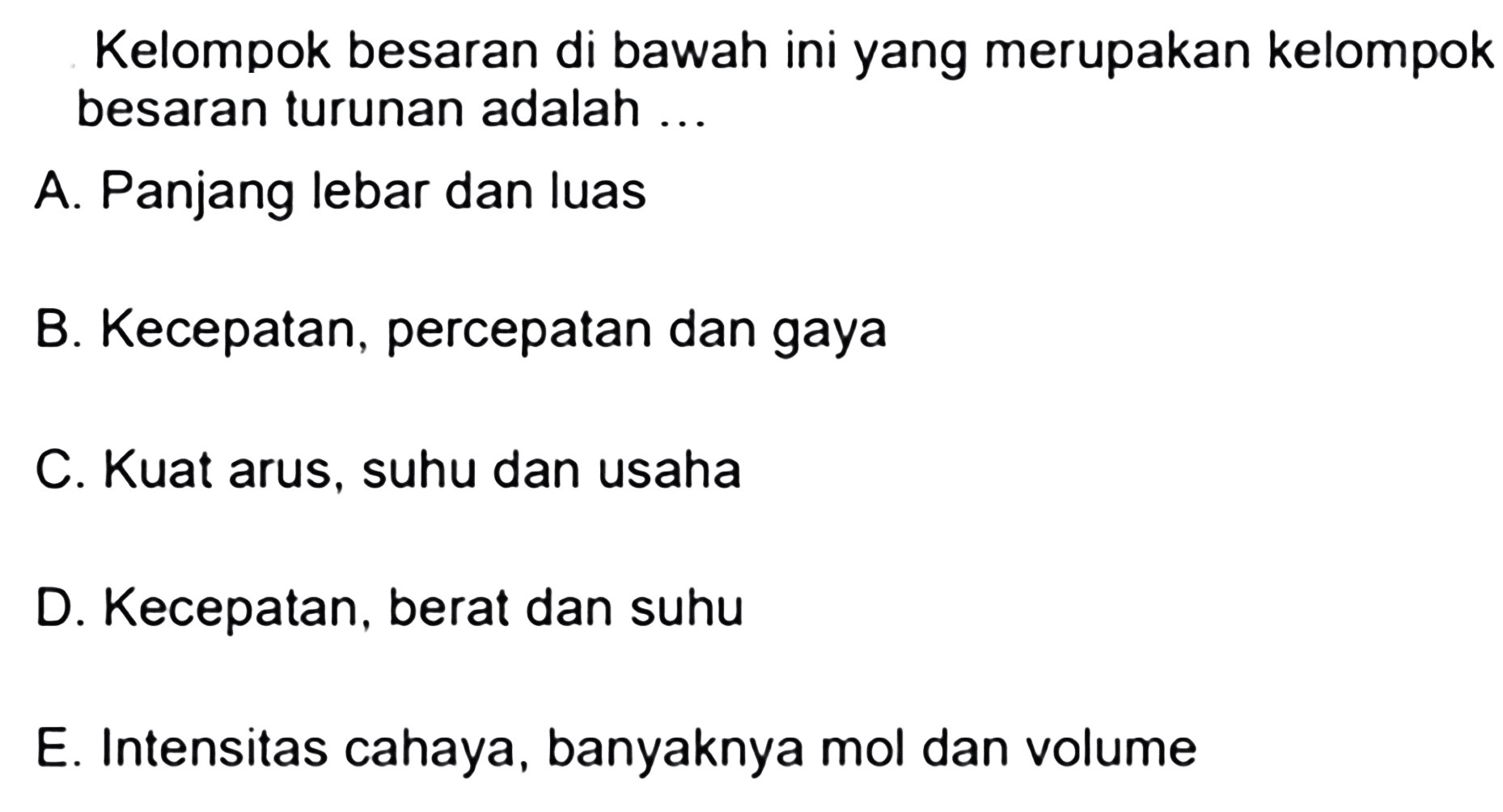 Kelompok besaran di bawah ini yang merupakan kelompok besaran turunan adalah ...

A. Panjang lebar dan luas

B. Kecepatan, percepatan dan gaya

C. Kuat arus, suhu dan usaha

D. Kecepatan, berat dan suhu

E. Intensitas cahaya, banyaknya mol dan volume